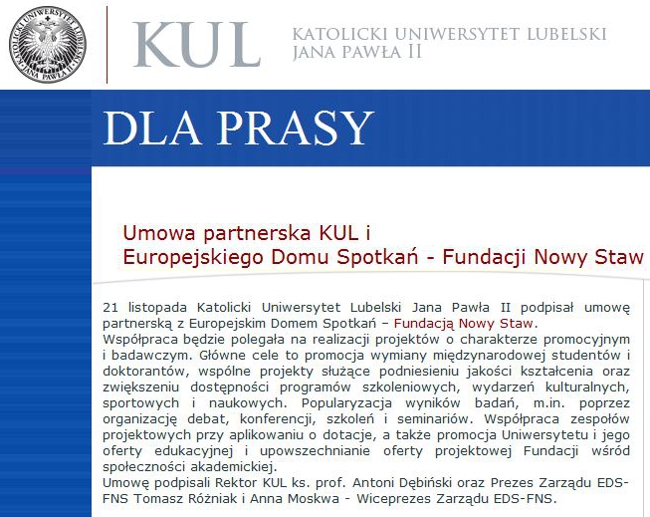 KATOLICKI UNIWERSYTET LUBELSKI JANA PAWŁA II

KUL

KATOLICKI UNIWERSYTET LUBELSKI
JANA PAWŁA II

DLA PRASY

Umowa partnerska KUL i
Europejskiego Domu Spotkań - Fundacji Nowy Staw

21 listopada Katolicki Uniwersytet Lubelski Jana Pawła II podpisał umowę partnerską z Europejskim Domem Spotkań – Fundacją Nowy Staw.
Współpraca będzie polegała na realizacji projektów o charakterze promocyjnym i badawczym. Główne cele to promocja wymiany międzynarodowej studentów i doktorantów, wspólne projekty służące podniesieniu jakości kształcenia oraz zwiększeniu dostępności programów szkoleniowych, wydarzeń kulturalnych, sportowych i naukowych. Popularyzacja wyników badań, m.in. poprzez organizację debat, konferencji, szkoleń i seminariów. Współpraca zespołów projektowych przy aplikowaniu o dotacje, a także promocja Uniwersytetu i jego oferty edukacyjnej i upowszechnianie oferty projektowej Fundacji wśród społeczności akademickiej.
Umowę podpisali Rektor KUL ks. prof. Antoni Dębiński oraz Prezes Zarządu EDS-FNS Tomasz Różniak i Anna Moskwa - Wiceprezes Zarządu EDS-FNS.